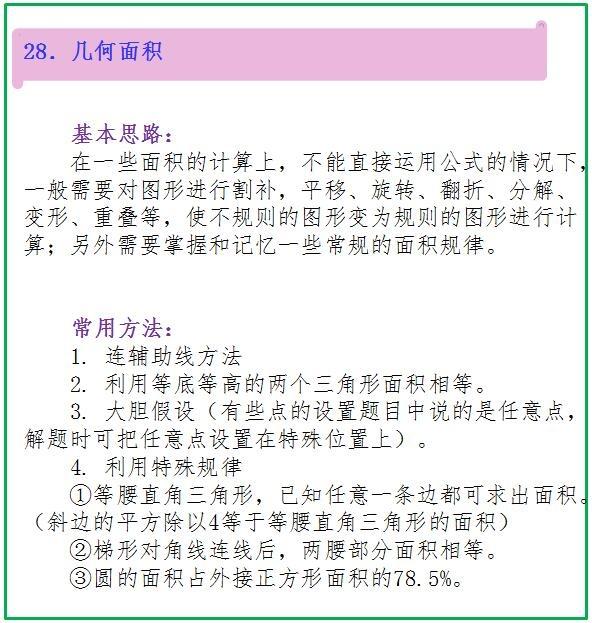 28. 几何面积

基本思路：

在一些面积的计算上，不能直接运用公式的情况下，一般需要对图形进行割补，平移、旋转、翻折、分解、变形、重叠等，使不规则的图形变为规则的图形进行计算；另外需要掌握和记忆一些常规的面积规律。

常用方法：

1. 连辅助线方法

2. 利用等底等高的两个三角形面积相等。

3. 大胆假设（有些点的设置题目中说的是任意点，解题时可把任意点设置在特殊位置上）。

4. 利用特殊规律

①等腰直角三角形，已知任意一条边都可求出面积。（斜边的平方除以4等于等腰直角三角形的面积）

②梯形对角线连线后，两腰部分面积相等。

③圆的面积占外接正方形面积的78.5%。